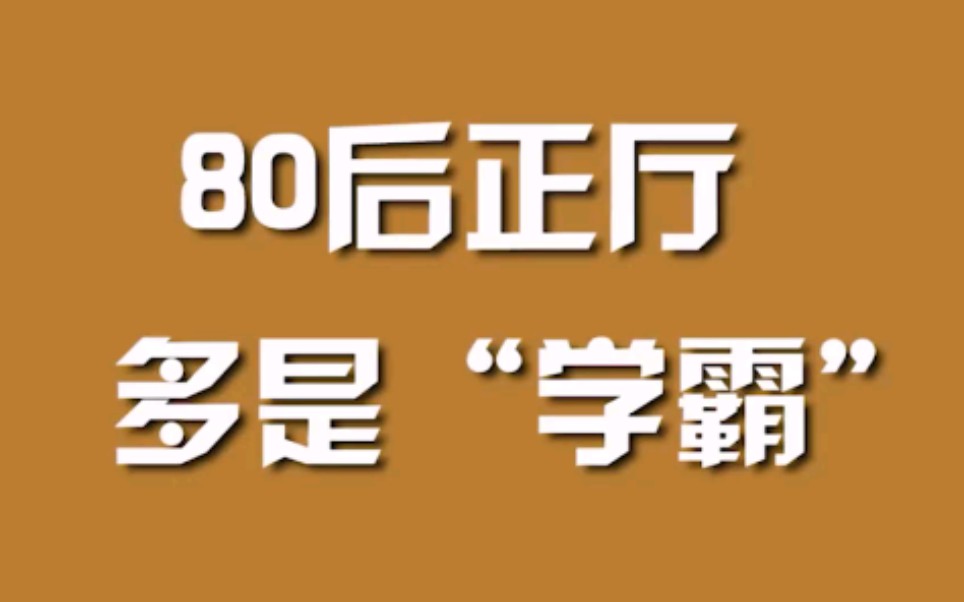 80后正厅
多是“学霸”